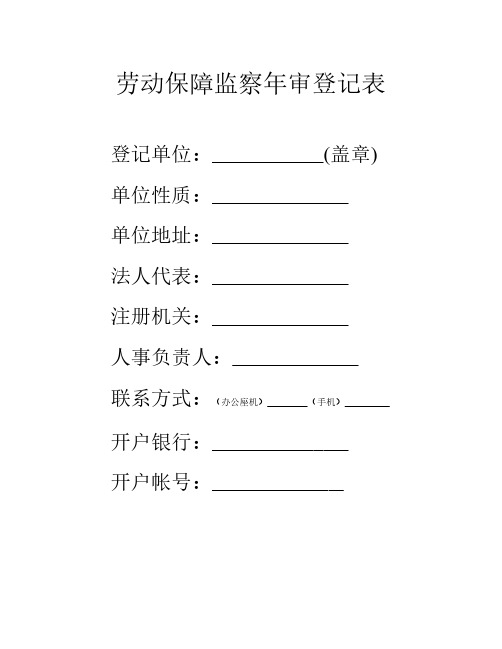 劳动保障监察年审登记表

登记单位：____________(盖章)

单位性质：______________

单位地址：______________

法人代表：______________

注册机关：______________

人事负责人：______________

联系方式：（办公座机）______（手机）______

开户银行：______________

开户帐号：______________